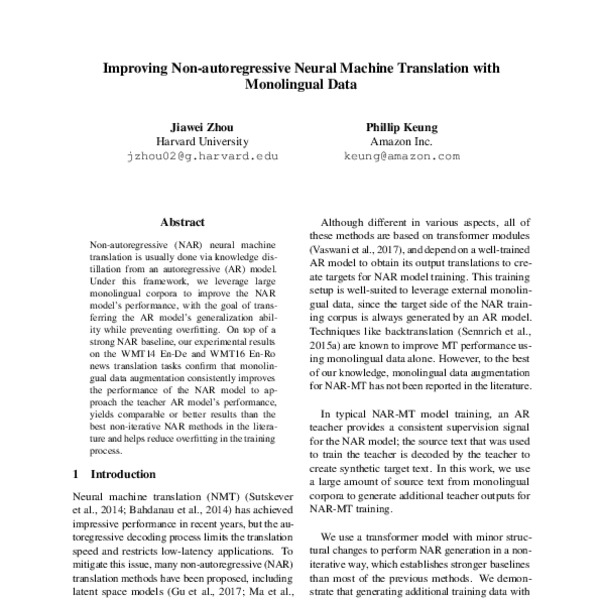 Improving Non-autoregressive Neural Machine Translation with Monolingual Data

Jiawei Zhou
Harvard University
jzhou02@g.harvard.edu

Phillip Keung
Amazon Inc.
keung@amazon.com

Abstract

Non-autoregressive (NAR) neural machine translation is usually done via knowledge distillation from an autoregressive (AR) model. Under this framework, we leverage large monolingual corpora to improve the NAR model's performance, with the goal of transferring the AR model's generalization ability while preventing overfitting. On top of a strong NAR baseline, our experimental results on the WMT14 En-De and WMT16 En-Ro news translation tasks confirm that monolingual data augmentation consistently improves the performance of the NAR model to approach the teacher AR model's performance, yields comparable or better results than the best non-iterative NAR methods in the literature and helps reduce overfitting in the training process.

1 Introduction

Neural machine translation (NMT) (Sutskever et al., 2014; Bahdanau et al., 2014) has achieved impressive performance in recent years, but the autoregressive decoding process limits the translation speed and restricts low-latency applications. To mitigate this issue, many non-autoregressive (NAR) translation methods have been proposed, including latent space models (Gu et al., 2017; Ma et al.,

Although different in various aspects, all of these methods are based on transformer modules (Vaswani et al., 2017), and depend on a well-trained AR model to obtain its output translations to create targets for NAR model training. This training setup is well-suited to leverage external monolingual data, since the target side of the NAR training corpus is always generated by an AR model. Techniques like backtranslation (Sennrich et al., 2015a) are known to improve MT performance using monolingual data alone. However, to the best of our knowledge, monolingual data augmentation for NAR-MT has not been reported in the literature.

In typical NAR-MT model training, an AR teacher provides a consistent supervision signal for the NAR model; the source text that was used to train the teacher is decoded by the teacher to create synthetic target text. In this work, we use a large amount of source text from monolingual corpora to generate additional teacher outputs for NAR-MT training.

We use a transformer model with minor structural changes to perform NAR generation in a non-iterative way, which establishes stronger baselines than most of the previous methods. We demonstrate that generating additional training data with